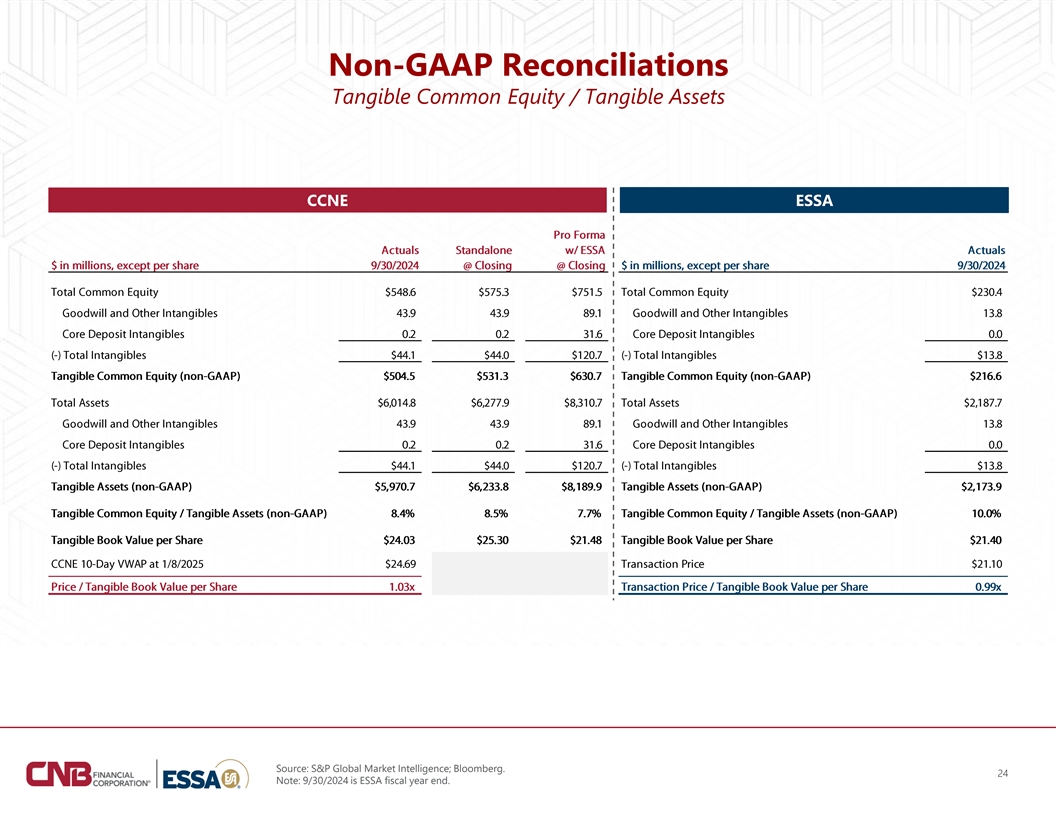 Non-GAAP Reconciliations
Tangible Common Equity / Tangible Assets

CCNE

| \$ in millions, except per share | Actuals 9/30/2024 | Standalone @ Closing | Pro Forma w/ ESSA @ Closing |
|---|---|---|---|
| Total Common Equity | \$548.6 | \$575.3 | \$751.5 |
| Goodwill and Other Intangibles | 43.9 | 43.9 | 89.1 |
| Core Deposit Intangibles | 0.2 | 0.2 | 31.6 |
| (-) Total Intangibles | \$44.1 | \$44.0 | \$120.7 |
| Tangible Common Equity (non-GAAP) | \$504.5 | \$531.3 | \$630.7 |
| Total Assets | \$6,014.8 | \$6,277.9 | \$8,310.7 |
| Goodwill and Other Intangibles | 43.9 | 43.9 | 89.1 |
| Core Deposit Intangibles | 0.2 | 0.2 | 31.6 |
| (-) Total Intangibles | \$44.1 | \$44.0 | \$120.7 |
| Tangible Assets (non-GAAP) | \$5,970.7 | \$6,233.8 | \$8,189.9 |
| Tangible Common Equity / Tangible Assets (non-GAAP) | 8.4% | 8.5% | 7.7% |
| Tangible Book Value per Share | \$24.03 | \$25.30 | \$21.48 |
| CCNE 10-Day VWAP at 1/8/2025 | \$24.69 | | |
| Price / Tangible Book Value per Share | 1.03x | | |

ESSA

| \$ in millions, except per share | Actuals 9/30/2024 |
|---|---|
| Total Common Equity | \$230.4 |
| Goodwill and Other Intangibles | 13.8 |
| Core Deposit Intangibles | 0.0 |
| (-) Total Intangibles | \$13.8 |
| Tangible Common Equity (non-GAAP) | \$216.6 |
| Total Assets | \$2,187.7 |
| Goodwill and Other Intangibles | 13.8 |
| Core Deposit Intangibles | 0.0 |
| (-) Total Intangibles | \$13.8 |
| Tangible Assets (non-GAAP) | \$2,173.9 |
| Tangible Common Equity / Tangible Assets (non-GAAP) | 10.0% |
| Tangible Book Value per Share | \$21.40 |
| Transaction Price | \$21.10 |
| Transaction Price / Tangible Book Value per Share | 0.99x |

CNB FINANCIAL CORPORATION® ESSA

Source: S&P Global Market Intelligence; Bloomberg.
Note: 9/30/2024 is ESSA fiscal year end.

24